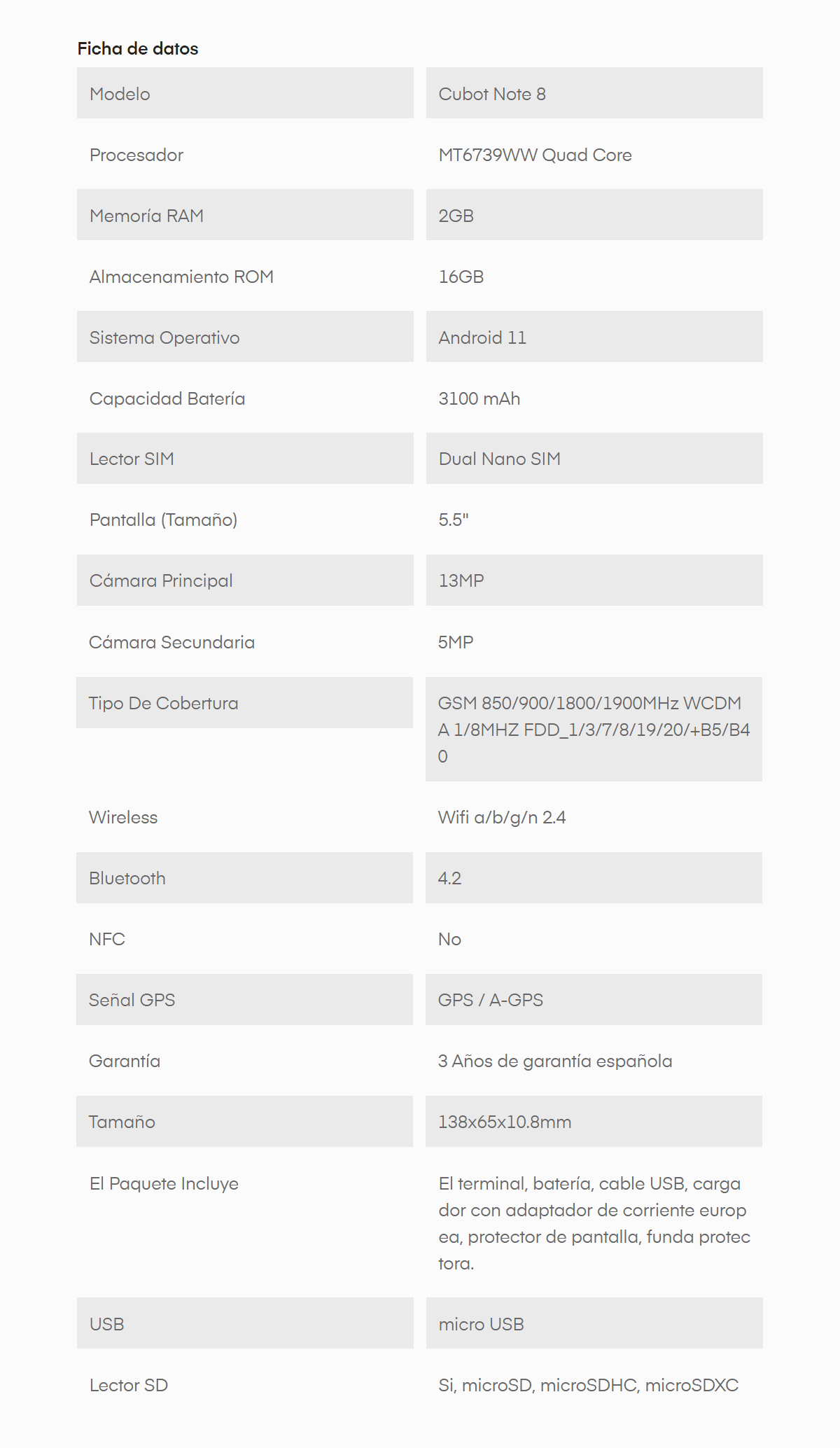 Ficha de datos

| Modelo | Cubot Note 8 |
|---|---|
| Procesador | MT6739WW Quad Core |
| Memoría RAM | 2GB |
| Almacenamiento ROM | 16GB |
| Sistema Operativo | Android 11 |
| Capacidad Batería | 3100 mAh |
| Lector SIM | Dual Nano SIM |
| Pantalla (Tamaño) | 5.5" |
| Cámara Principal | 13MP |
| Cámara Secundaria | 5MP |
| Tipo De Cobertura | GSM 850/900/1800/1900MHz WCDMA 1/8MHZ FDD_1/3/7/8/19/20/+B5/B40 |
| Wireless | Wifi a/b/g/n 2.4 |
| Bluetooth | 4.2 |
| NFC | No |
| Señal GPS | GPS / A-GPS |
| Garantía | 3 Años de garantía española |
| Tamaño | 138x65x10.8mm |
| El Paquete Incluye | El terminal, batería, cable USB, cargador con adaptador de corriente europea, protector de pantalla, funda protectora. |
| USB | micro USB |
| Lector SD | Si, microSD, microSDHC, microSDXC |